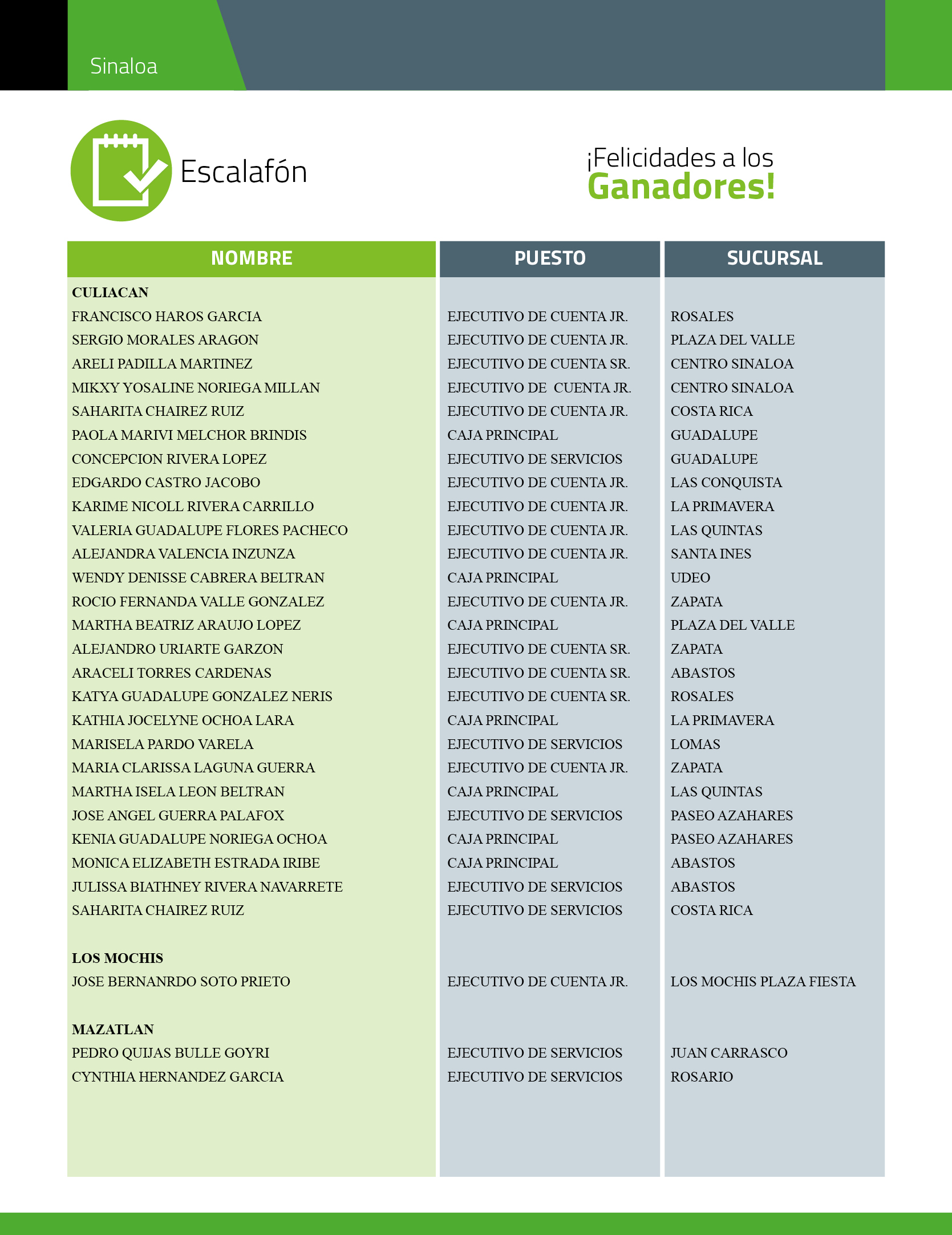 Sinaloa

Escalafón

¡Felicidades a los Ganadores!

| NOMBRE | PUESTO | SUCURSAL |
|---|---|---|
| **CULIACAN** | | |
| FRANCISCO HAROS GARCIA | EJECUTIVO DE CUENTA JR. | ROSALES |
| SERGIO MORALES ARAGON | EJECUTIVO DE CUENTA JR. | PLAZA DEL VALLE |
| ARELI PADILLA MARTINEZ | EJECUTIVO DE CUENTA SR. | CENTRO SINALOA |
| MIKXY YOSALINE NORIEGA MILLAN | EJECUTIVO DE CUENTA JR. | CENTRO SINALOA |
| SAHARITA CHAIREZ RUIZ | EJECUTIVO DE CUENTA JR. | COSTA RICA |
| PAOLA MARIVI MELCHOR BRINDIS | CAJA PRINCIPAL | GUADALUPE |
| CONCEPCION RIVERA LOPEZ | EJECUTIVO DE SERVICIOS | GUADALUPE |
| EDGARDO CASTRO JACOBO | EJECUTIVO DE CUENTA JR. | LAS CONQUISTA |
| KARIME NICOLL RIVERA CARRILLO | EJECUTIVO DE CUENTA JR. | LA PRIMAVERA |
| VALERIA GUADALUPE FLORES PACHECO | EJECUTIVO DE CUENTA JR. | LAS QUINTAS |
| ALEJANDRA VALENCIA INZUNZA | EJECUTIVO DE CUENTA JR. | SANTA INES |
| WENDY DENISSE CABRERA BELTRAN | CAJA PRINCIPAL | UDEO |
| ROCIO FERNANDA VALLE GONZALEZ | EJECUTIVO DE CUENTA JR. | ZAPATA |
| MARTHA BEATRIZ ARAUJO LOPEZ | CAJA PRINCIPAL | PLAZA DEL VALLE |
| ALEJANDRO URIARTE GARZON | EJECUTIVO DE CUENTA SR. | ZAPATA |
| ARACELI TORRES CARDENAS | EJECUTIVO DE CUENTA SR. | ABASTOS |
| KATYA GUADALUPE GONZALEZ NERIS | EJECUTIVO DE CUENTA SR. | ROSALES |
| KATHIA JOCELYNE OCHOA LARA | CAJA PRINCIPAL | LA PRIMAVERA |
| MARISELA PARDO VARELA | EJECUTIVO DE SERVICIOS | LOMAS |
| MARIA CLARISSA LAGUNA GUERRA | EJECUTIVO DE CUENTA JR. | ZAPATA |
| MARTHA ISELA LEON BELTRAN | CAJA PRINCIPAL | LAS QUINTAS |
| JOSE ANGEL GUERRA PALAFOX | EJECUTIVO DE SERVICIOS | PASEO AZAHARES |
| KENIA GUADALUPE NORIEGA OCHOA | CAJA PRINCIPAL | PASEO AZAHARES |
| MONICA ELIZABETH ESTRADA IRIBE | CAJA PRINCIPAL | ABASTOS |
| JULISSA BIATHNEY RIVERA NAVARRETE | EJECUTIVO DE SERVICIOS | ABASTOS |
| SAHARITA CHAIREZ RUIZ | EJECUTIVO DE SERVICIOS | COSTA RICA |
| **LOS MOCHIS** | | |
| JOSE BERNANRDO SOTO PRIETO | EJECUTIVO DE CUENTA JR. | LOS MOCHIS PLAZA FIESTA |
| **MAZATLAN** | | |
| PEDRO QUIJAS BULLE GOYRI | EJECUTIVO DE SERVICIOS | JUAN CARRASCO |
| CYNTHIA HERNANDEZ GARCIA | EJECUTIVO DE SERVICIOS | ROSARIO |